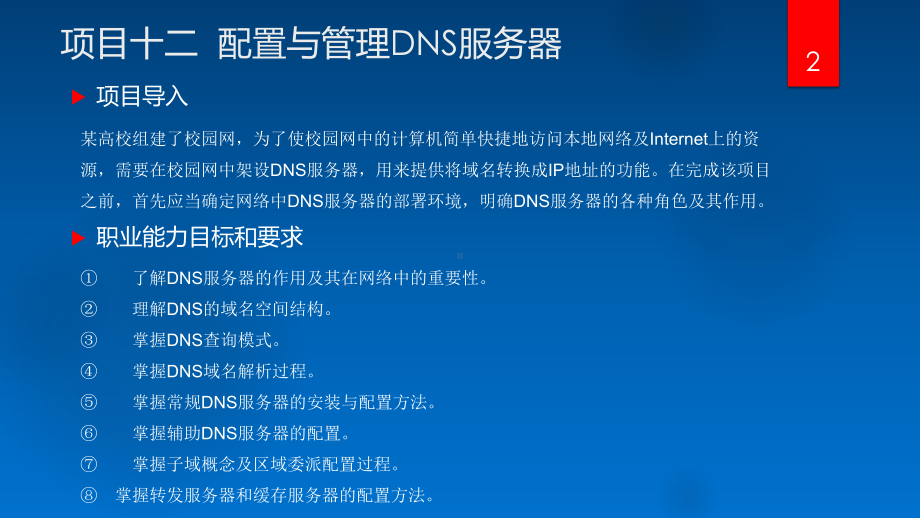 项目十二 配置与管理DNS服务器

2

项目导入

某高校组建了校园网，为了使校园网中的计算机简单快捷地访问本地网络及Internet上的资源，需要在校园网中架设DNS服务器，用来提供将域名转换成IP地址的功能。在完成该项目之前，首先应当确定网络中DNS服务器的部署环境，明确DNS服务器的各种角色及其作用。

职业能力目标和要求

① 了解DNS服务器的作用及其在网络中的重要性。
② 理解DNS的域名空间结构。
③ 掌握DNS查询模式。
④ 掌握DNS域名解析过程。
⑤ 掌握常规DNS服务器的安装与配置方法。
⑥ 掌握辅助DNS服务器的配置。
⑦ 掌握子域概念及区域委派配置过程。
⑧ 掌握转发服务器和缓存服务器的配置方法。